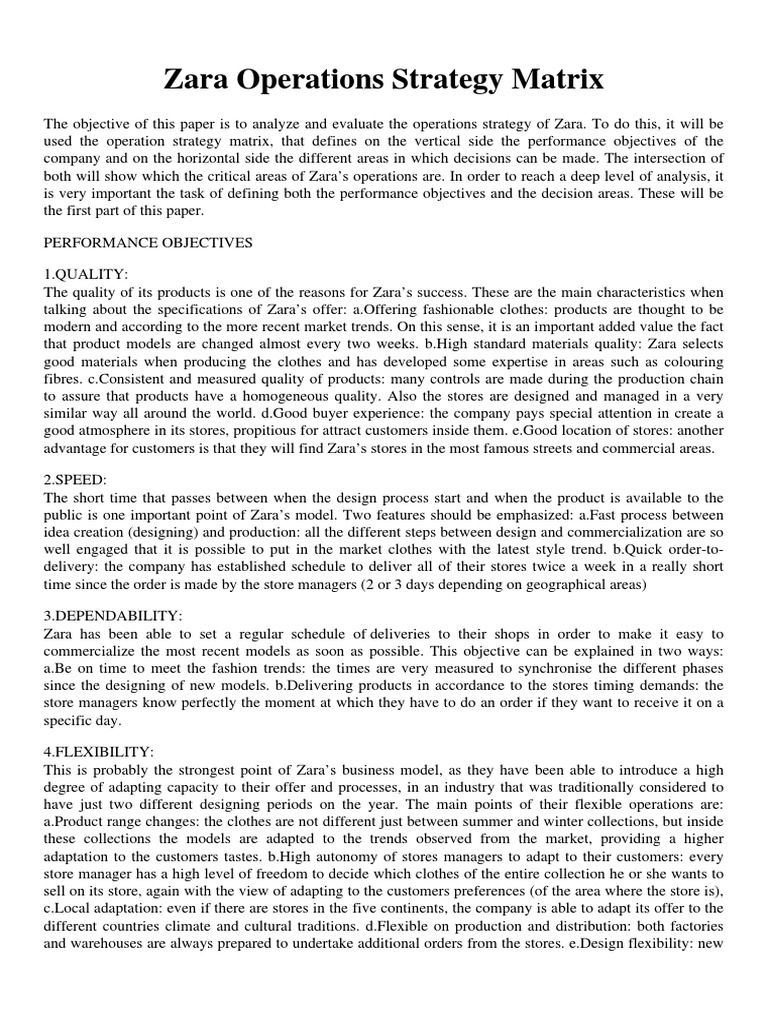 Zara Operations Strategy Matrix

The objective of this paper is to analyze and evaluate the operations strategy of Zara. To do this, it will be used the operation strategy matrix, that defines on the vertical side the performance objectives of the company and on the horizontal side the different areas in which decisions can be made. The intersection of both will show which the critical areas of Zara's operations are. In order to reach a deep level of analysis, it is very important the task of defining both the performance objectives and the decision areas. These will be the first part of this paper.

PERFORMANCE OBJECTIVES

1.QUALITY:
The quality of its products is one of the reasons for Zara's success. These are the main characteristics when talking about the specifications of Zara's offer: a.Offering fashionable clothes: products are thought to be modern and according to the more recent market trends. On this sense, it is an important added value the fact that product models are changed almost every two weeks. b.High standard materials quality: Zara selects good materials when producing the clothes and has developed some expertise in areas such as colouring fibres. c.Consistent and measured quality of products: many controls are made during the production chain to assure that products have a homogeneous quality. Also the stores are designed and managed in a very similar way all around the world. d.Good buyer experience: the company pays special attention in create a good atmosphere in its stores, propitious for attract customers inside them. e.Good location of stores: another advantage for customers is that they will find Zara's stores in the most famous streets and commercial areas.

2.SPEED:
The short time that passes between when the design process start and when the product is available to the public is one important point of Zara's model. Two features should be emphasized: a.Fast process between idea creation (designing) and production: all the different steps between design and commercialization are so well engaged that it is possible to put in the market clothes with the latest style trend. b.Quick order-to-delivery: the company has established schedule to deliver all of their stores twice a week in a really short time since the order is made by the store managers (2 or 3 days depending on geographical areas)

3.DEPENDABILITY:
Zara has been able to set a regular schedule of deliveries to their shops in order to make it easy to commercialize the most recent models as soon as possible. This objective can be explained in two ways: a.Be on time to meet the fashion trends: the times are very measured to synchronise the different phases since the designing of new models. b.Delivering products in accordance to the stores timing demands: the store managers know perfectly the moment at which they have to do an order if they want to receive it on a specific day.

4.FLEXIBILITY:
This is probably the strongest point of Zara's business model, as they have been able to introduce a high degree of adapting capacity to their offer and processes, in an industry that was traditionally considered to have just two different designing periods on the year. The main points of their flexible operations are: a.Product range changes: the clothes are not different just between summer and winter collections, but inside these collections the models are adapted to the trends observed from the market, providing a higher adaptation to the customers tastes. b.High autonomy of stores managers to adapt to their customers: every store manager has a high level of freedom to decide which clothes of the entire collection he or she wants to sell on its store, again with the view of adapting to the customers preferences (of the area where the store is), c.Local adaptation: even if there are stores in the five continents, the company is able to adapt its offer to the different countries climate and cultural traditions. d.Flexible on production and distribution: both factories and warehouses are always prepared to undertake additional orders from the stores. e.Design flexibility: new